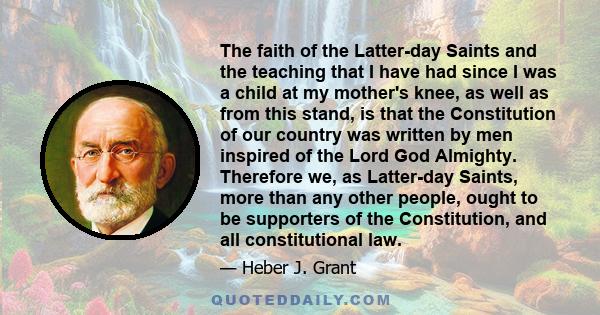 The faith of the Latter-day Saints and the teaching that I have had since I was a child at my mother's knee, as well as from this stand, is that the Constitution of our country was written by men inspired of the Lord God Almighty. Therefore we, as Latter-day Saints, more than any other people, ought to be supporters of the Constitution, and all constitutional law.

— Heber J. Grant

QUOTEDDAILY.COM